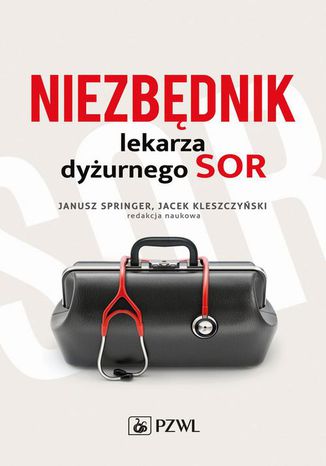 NIEZBĘDNIK
lekarza
dyżurnego SOR

JANUSZ SPRINGER, JACEK KLESZCZYŃSKI
redakcja naukowa

SOR

PZWL